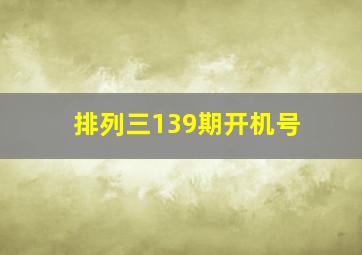 排列三139期开机号